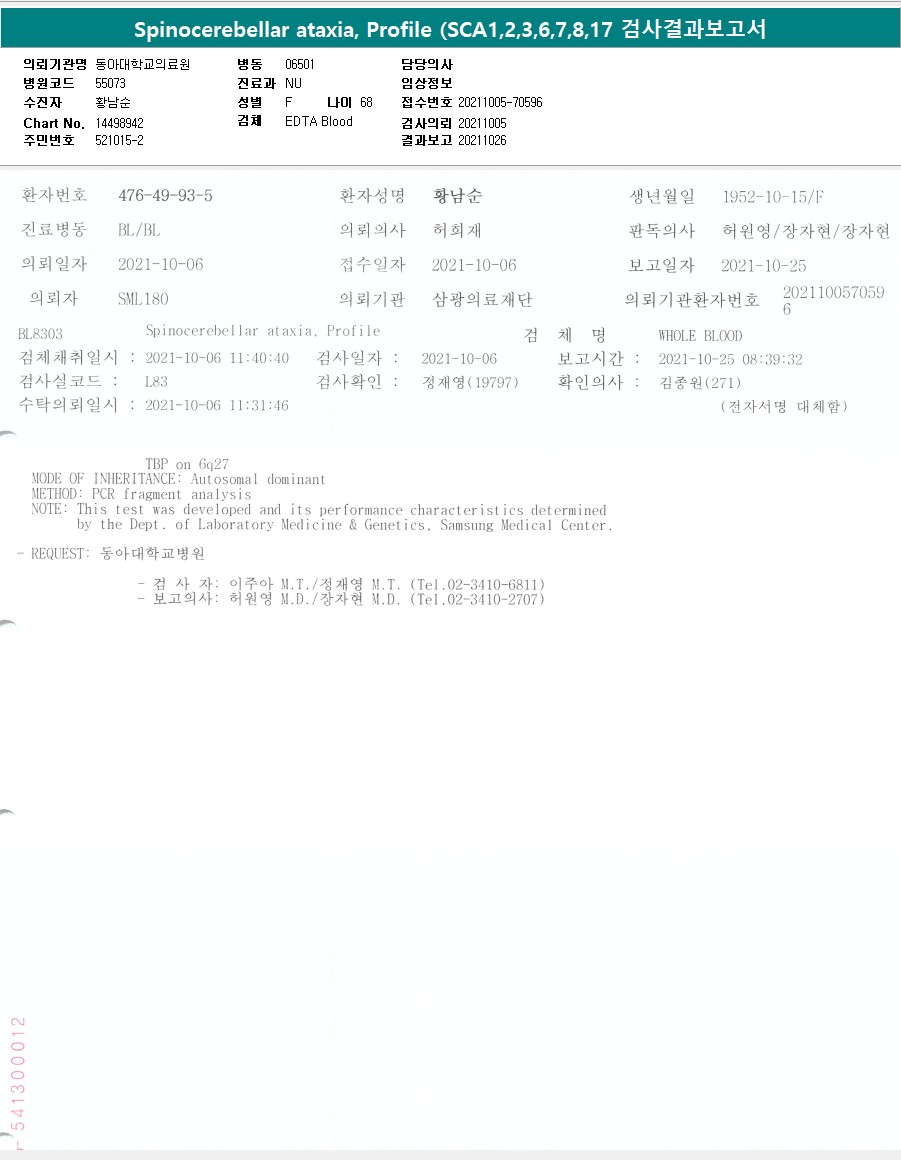 Spinocerebellar ataxia, Profile (SCA1,2,3,6,7,8,17 검사결과보고서

의뢰기관명 동아대학교의료원
병원코드 55073
수진자 황남순
Chart No. 14498942
주민번호 521015-2

병동 06501
진료과 NU
성별 F 나이 68
검체 EDTA Blood

담당의사
임상정보
접수번호 20211005-70596
검사의뢰 20211005
결과보고 20211026

환자번호 476-49-93-5
환자성명 황남순
생년월일 1952-10-15/F
진료병동 BL/BL
의뢰의사 허희재
판독의사 허원영/장자현/장자현
의뢰일자 2021-10-06
접수일자 2021-10-06
보고일자 2021-10-25
의뢰자 SML180
의뢰기관 삼광의료재단
의뢰기관환자번호 2021100570596

BL8303 Spinocerebellar ataxia, Profile
검 체 명 WHOLE BLOOD
검체채취일시 : 2021-10-06 11:40:40
검사일자 : 2021-10-06
보고시간 : 2021-10-25 08:39:32
검사실코드 : L83
검사확인 : 정재영(19797)
확인의사 : 김종원(271)
수탁의뢰일시 : 2021-10-06 11:31:46
(전자서명 대체함)

TBP on 6q27
MODE OF INHERITANCE: Autosomal dominant
METHOD: PCR fragment analysis
NOTE: This test was developed and its performance characteristics determined by the Dept. of Laboratory Medicine & Genetics, Samsung Medical Center.

- REQUEST: 동아대학교병원

- 검 사 자: 이주아 M.T./정재영 M.T. (Tel.02-3410-6811)
- 보고의사: 허원영 M.D./장자현 M.D. (Tel.02-3410-2707)

541300012